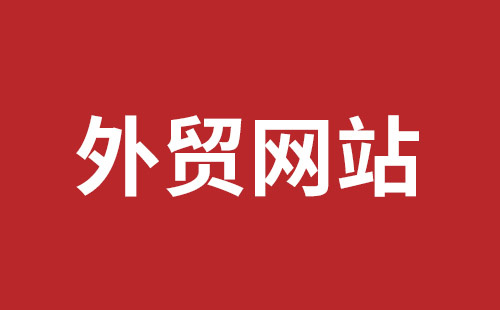 外贸网站